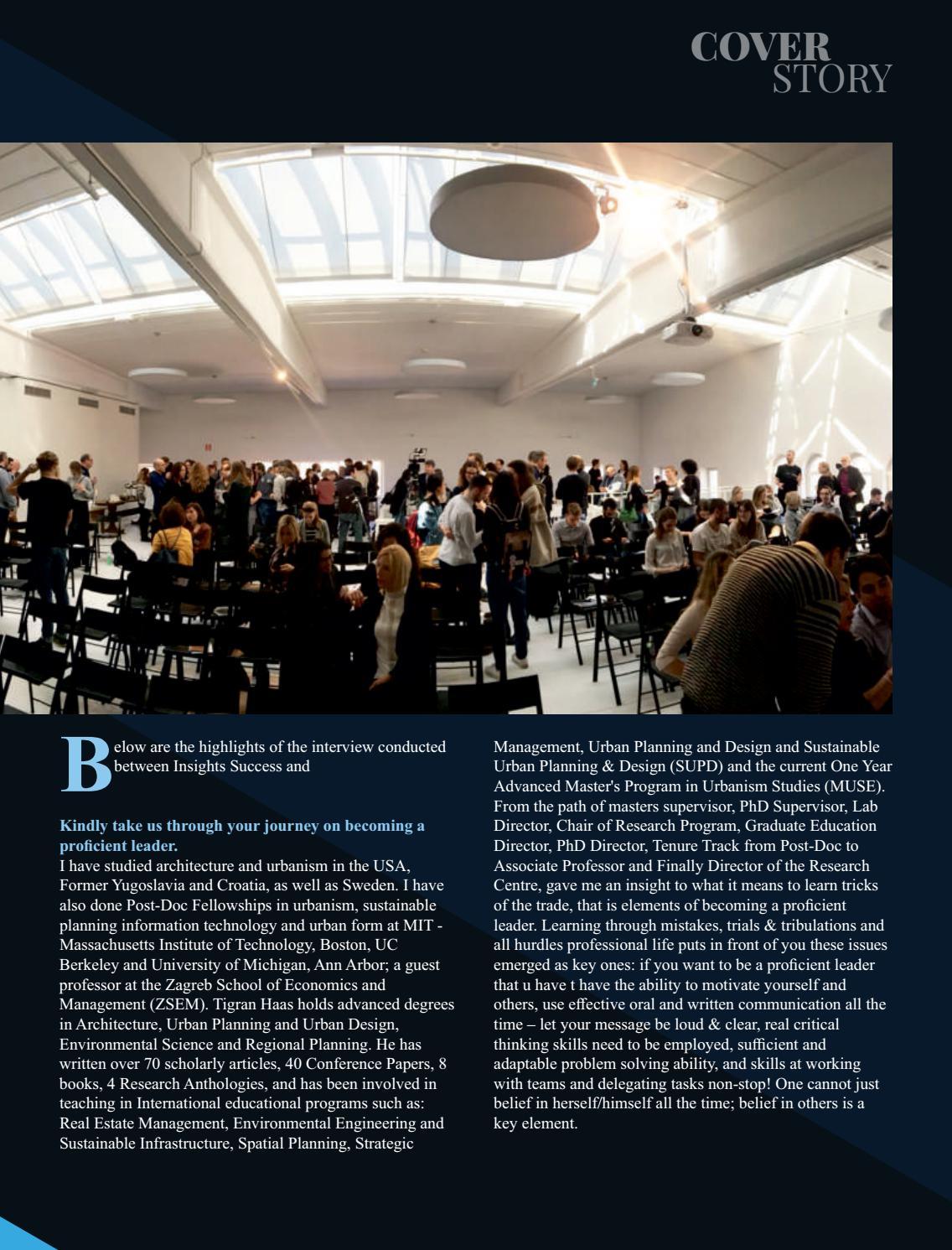 COVER
STORY

Below are the highlights of the interview conducted between Insights Success and

Kindly take us through your journey on becoming a proficient leader.
I have studied architecture and urbanism in the USA, Former Yugoslavia and Croatia, as well as Sweden. I have also done Post-Doc Fellowships in urbanism, sustainable planning information technology and urban form at MIT - Massachusetts Institute of Technology, Boston, UC Berkeley and University of Michigan, Ann Arbor; a guest professor at the Zagreb School of Economics and Management (ZSEM). Tigran Haas holds advanced degrees in Architecture, Urban Planning and Urban Design, Environmental Science and Regional Planning. He has written over 70 scholarly articles, 40 Conference Papers, 8 books, 4 Research Anthologies, and has been involved in teaching in International educational programs such as: Real Estate Management, Environmental Engineering and Sustainable Infrastructure, Spatial Planning, Strategic Management, Urban Planning and Design and Sustainable Urban Planning & Design (SUPD) and the current One Year Advanced Master's Program in Urbanism Studies (MUSE). From the path of masters supervisor, PhD Supervisor, Lab Director, Chair of Research Program, Graduate Education Director, PhD Director, Tenure Track from Post-Doc to Associate Professor and Finally Director of the Research Centre, gave me an insight to what it means to learn tricks of the trade, that is elements of becoming a proficient leader. Learning through mistakes, trials & tribulations and all hurdles professional life puts in front of you these issues emerged as key ones: if you want to be a proficient leader that u have t have the ability to motivate yourself and others, use effective oral and written communication all the time – let your message be loud & clear, real critical thinking skills need to be employed, sufficient and adaptable problem solving ability, and skills at working with teams and delegating tasks non-stop! One cannot just belief in herself/himself all the time; belief in others is a key element.